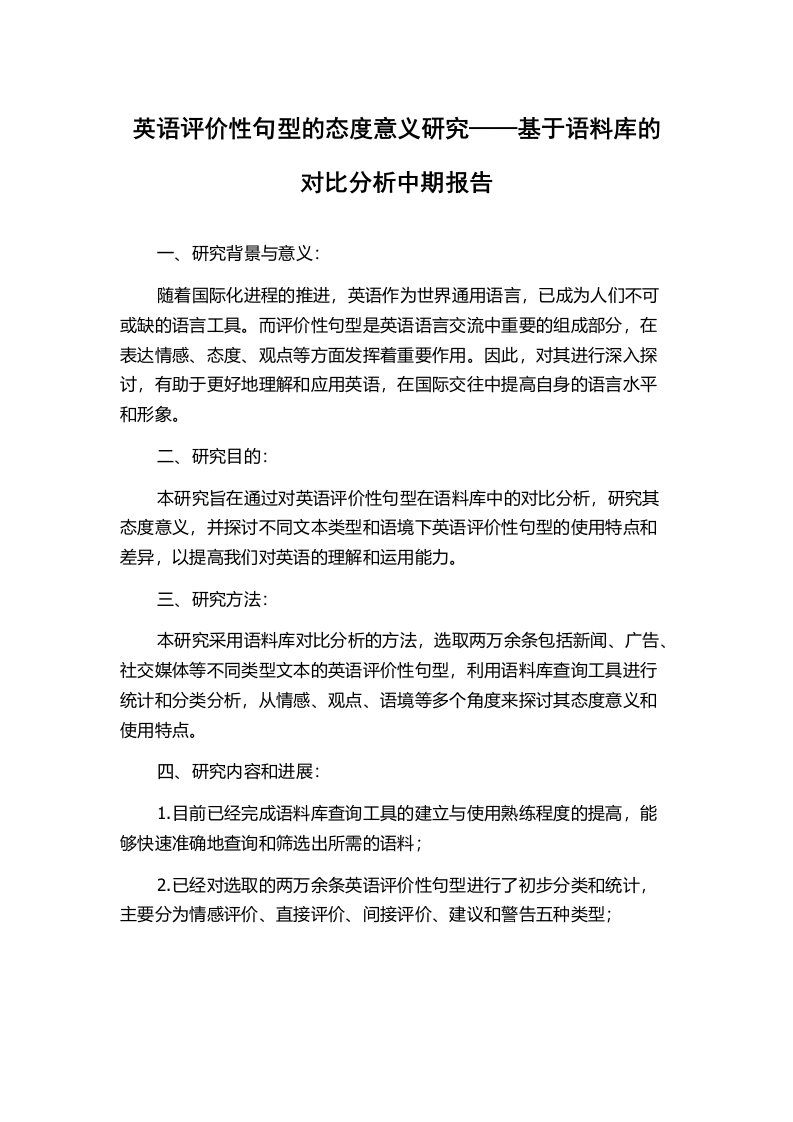 英语评价性句型的态度意义研究——基于语料库的对比分析中期报告

一、研究背景与意义：

随着国际化进程的推进，英语作为世界通用语言，已成为人们不可或缺的语言工具。而评价性句型是英语语言交流中重要的组成部分，在表达情感、态度、观点等方面发挥着重要作用。因此，对其进行深入探讨，有助于更好地理解和应用英语，在国际交往中提高自身的语言水平和形象。

二、研究目的：

本研究旨在通过对英语评价性句型在语料库中的对比分析，研究其态度意义，并探讨不同文本类型和语境下英语评价性句型的使用特点和差异，以提高我们对英语的理解和运用能力。

三、研究方法：

本研究采用语料库对比分析的方法，选取两万余条包括新闻、广告、社交媒体等不同类型文本的英语评价性句型，利用语料库查询工具进行统计和分类分析，从情感、观点、语境等多个角度来探讨其态度意义和使用特点。

四、研究内容和进展：

1.目前已经完成语料库查询工具的建立与使用熟练程度的提高，能够快速准确地查询和筛选出所需的语料；

2.已经对选取的两万余条英语评价性句型进行了初步分类和统计，主要分为情感评价、直接评价、间接评价、建议和警告五种类型；